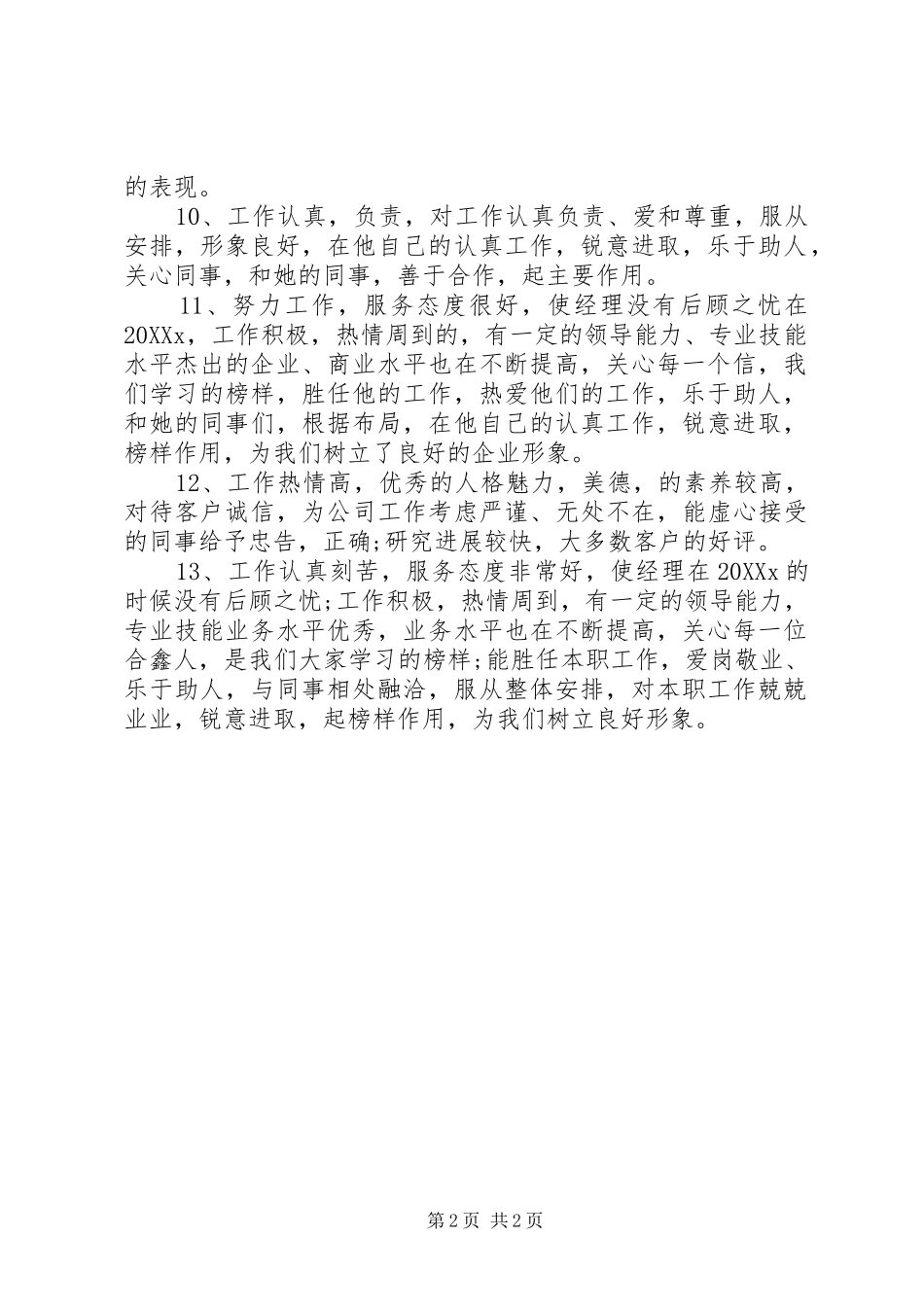 的表现。

10、工作认真，负责，对工作认真负责、爱和尊重，服从安排，形象良好，在他自己的认真工作，锐意进取，乐于助人，关心同事，和她的同事，善于合作，起主要作用。

11、努力工作，服务态度很好，使经理没有后顾之忧在20XXx，工作积极，热情周到的，有一定的领导能力、专业技能水平杰出的企业、商业水平也在不断提高，关心每一个信，我们学习的榜样，胜任他的工作，热爱他们的工作，乐于助人，和她的同事们，根据布局，在他自己的认真工作，锐意进取，榜样作用，为我们树立了良好的企业形象。

12、工作热情高，优秀的人格魅力，美德，的素养较高，对待客户诚信，为公司工作考虑严谨、无处不在，能虚心接受的同事给予忠告，正确;研究进展较快，大多数客户的好评。

13、工作认真刻苦，服务态度非常好，使经理在20XXx的时候没有后顾之忧;工作积极，热情周到，有一定的领导能力，专业技能业务水平优秀，业务水平也在不断提高，关心每一位合鑫人，是我们大家学习的榜样;能胜任本职工作，爱岗敬业、乐于助人，与同事相处融洽，服从整体安排，对本职工作兢兢业业，锐意进取，起榜样作用，为我们树立良好形象。

第2页 共2页